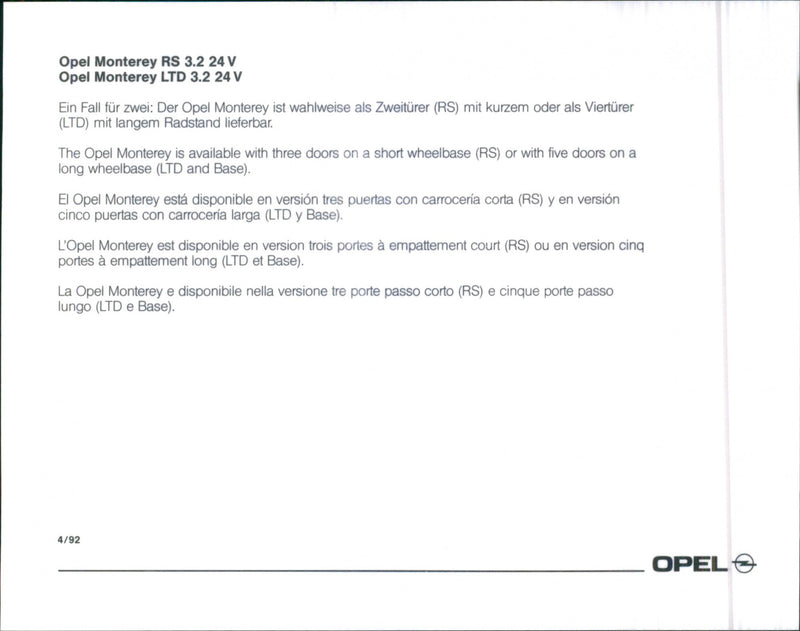 Opel Monterey RS 3.2 24 V
Opel Monterey LTD 3.2 24 V

Ein Fall für zwei: Der Opel Monterey ist wahlweise als Zweitürer (RS) mit kurzem oder als Viertürer (LTD) mit langem Radstand lieferbar.

The Opel Monterey is available with three doors on a short wheelbase (RS) or with five doors on a long wheelbase (LTD and Base).

El Opel Monterey está disponible en versión tres puertas con carrocería corta (RS) y en versión cinco puertas con carrocería larga (LTD y Base).

L'Opel Monterey est disponible en version trois portes à empattement court (RS) ou en version cinq portes à empattement long (LTD et Base).

La Opel Monterey e disponibile nella versione tre porte passo corto (RS) e cinque porte passo lungo (LTD e Base).

4/92

OPEL